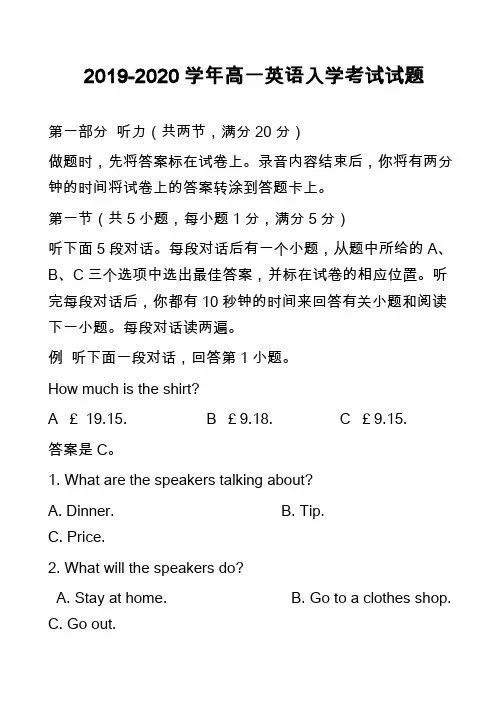 2019-2020 学年高一英语入学考试试题

第一部分 听力（共两节，满分 20 分）

做题时，先将答案标在试卷上。录音内容结束后，你将有两分钟的时间将试卷上的答案转涂到答题卡上。

第一节（共 5 小题，每小题 1 分，满分 5 分）

听下面 5 段对话。每段对话后有一个小题，从题中所给的 A、B、C 三个选项中选出最佳答案，并标在试卷的相应位置。听完每段对话后，你都有 10 秒钟的时间来回答有关小题和阅读下一小题。每段对话读两遍。

例 听下面一段对话，回答第 1 小题。

How much is the shirt?

A £ 19.15. B £ 9.18. C £ 9.15.

答案是 C。

1. What are the speakers talking about?

A. Dinner. B. Tip.

C. Price.

2. What will the speakers do?

A. Stay at home. B. Go to a clothes shop.

C. Go out.